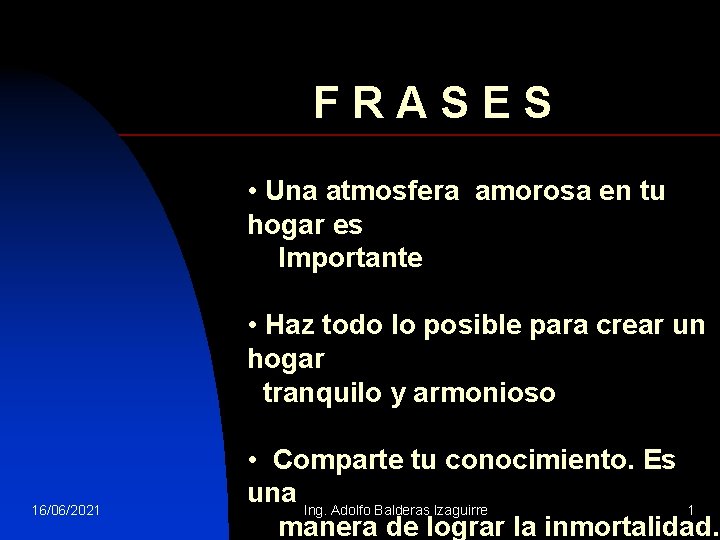 F R A S E S

• Una atmosfera amorosa en tu hogar es Importante

• Haz todo lo posible para crear un hogar tranquilo y armonioso

• Comparte tu conocimiento. Es una manera de lograr la inmortalidad.

16/06/2021 Ing. Adolfo Balderas Izaguirre 1